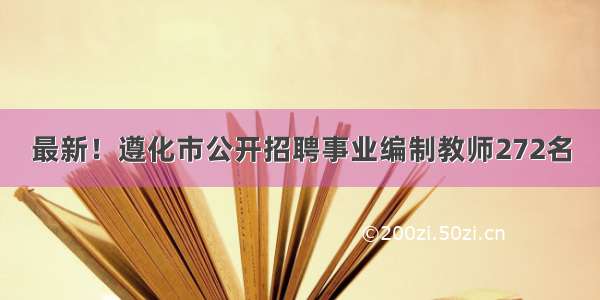 最新！遵化市公开招聘事业编制教师272名

©200zi.50zi.cn